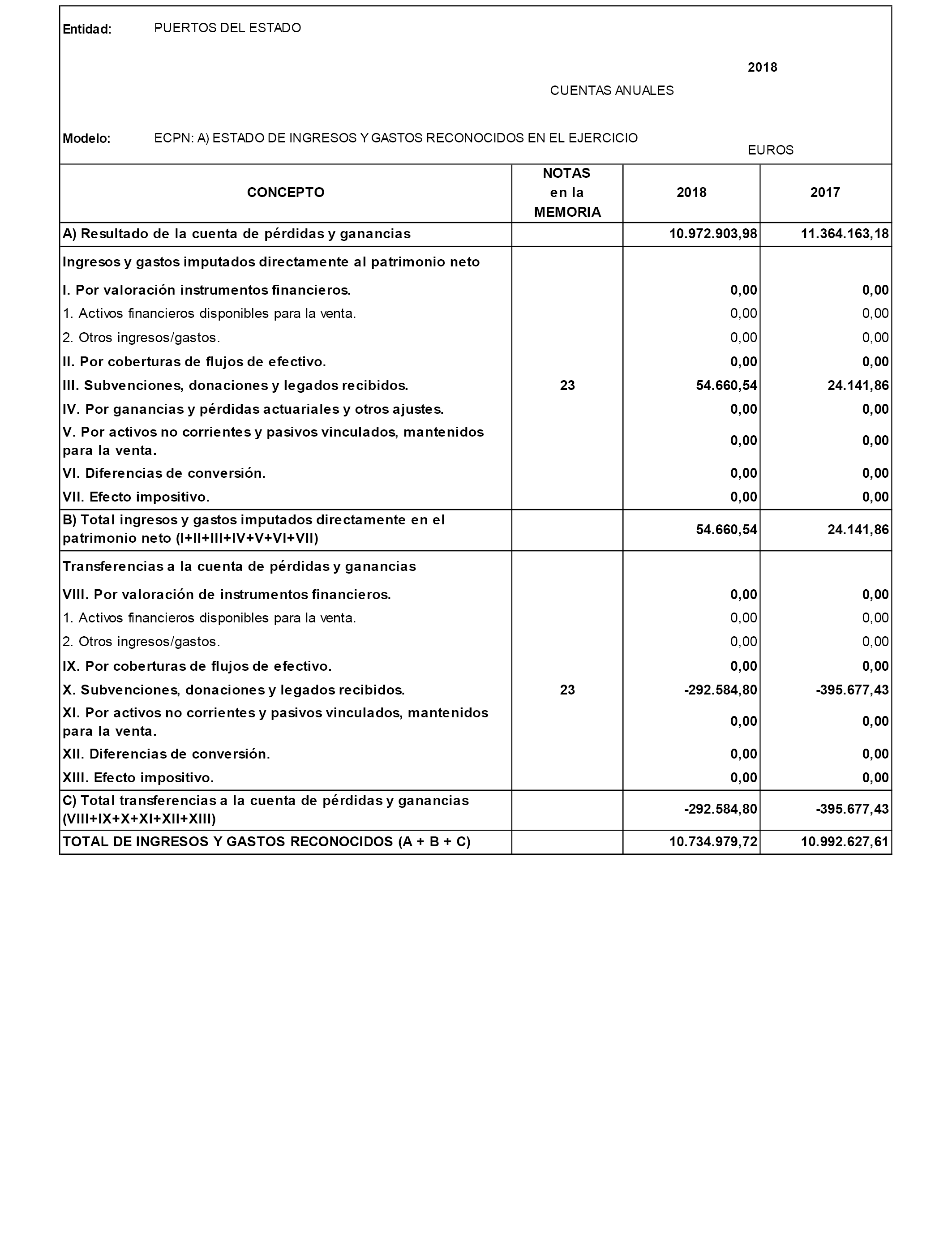 Entidad: PUERTOS DEL ESTADO

2018

CUENTAS ANUALES

Modelo: ECPN: A) ESTADO DE INGRESOS Y GASTOS RECONOCIDOS EN EL EJERCICIO

EUROS

| CONCEPTO | NOTAS en la MEMORIA | 2018 | 2017 |
|---|---|---|---|
| A) Resultado de la cuenta de pérdidas y ganancias | | 10.972.903,98 | 11.364.163,18 |
| Ingresos y gastos imputados directamente al patrimonio neto | | | |
| I. Por valoración instrumentos financieros. | | 0,00 | 0,00 |
| 1. Activos financieros disponibles para la venta. | | 0,00 | 0,00 |
| 2. Otros ingresos/gastos. | | 0,00 | 0,00 |
| II. Por coberturas de flujos de efectivo. | | 0,00 | 0,00 |
| III. Subvenciones, donaciones y legados recibidos. | 23 | 54.660,54 | 24.141,86 |
| IV. Por ganancias y pérdidas actuariales y otros ajustes. | | 0,00 | 0,00 |
| V. Por activos no corrientes y pasivos vinculados, mantenidos para la venta. | | 0,00 | 0,00 |
| VI. Diferencias de conversión. | | 0,00 | 0,00 |
| VII. Efecto impositivo. | | 0,00 | 0,00 |
| B) Total ingresos y gastos imputados directamente en el patrimonio neto (I+II+III+IV+V+VI+VII) | | 54.660,54 | 24.141,86 |
| Transferencias a la cuenta de pérdidas y ganancias | | | |
| VIII. Por valoración de instrumentos financieros. | | 0,00 | 0,00 |
| 1. Activos financieros disponibles para la venta. | | 0,00 | 0,00 |
| 2. Otros ingresos/gastos. | | 0,00 | 0,00 |
| IX. Por coberturas de flujos de efectivo. | | 0,00 | 0,00 |
| X. Subvenciones, donaciones y legados recibidos. | 23 | -292.584,80 | -395.677,43 |
| XI. Por activos no corrientes y pasivos vinculados, mantenidos para la venta. | | 0,00 | 0,00 |
| XII. Diferencias de conversión. | | 0,00 | 0,00 |
| XIII. Efecto impositivo. | | 0,00 | 0,00 |
| C) Total transferencias a la cuenta de pérdidas y ganancias (VIII+IX+X+XI+XII+XIII) | | -292.584,80 | -395.677,43 |
| TOTAL DE INGRESOS Y GASTOS RECONOCIDOS (A + B + C) | | 10.734.979,72 | 10.992.627,61 |